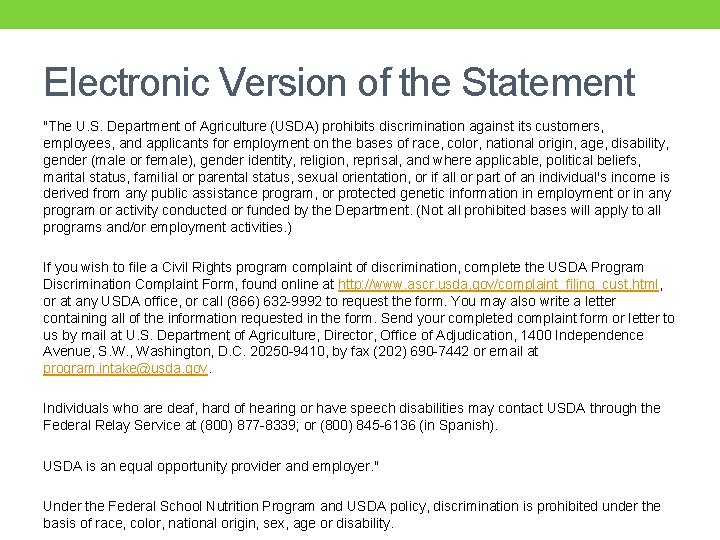 Electronic Version of the Statement

"The U.S. Department of Agriculture (USDA) prohibits discrimination against its customers, employees, and applicants for employment on the bases of race, color, national origin, age, disability, gender (male or female), gender identity, religion, reprisal, and where applicable, political beliefs, marital status, familial or parental status, sexual orientation, or if all or part of an individual's income is derived from any public assistance program, or protected genetic information in employment or in any program or activity conducted or funded by the Department. (Not all prohibited bases will apply to all programs and/or employment activities.)

If you wish to file a Civil Rights program complaint of discrimination, complete the USDA Program Discrimination Complaint Form, found online at http://www.ascr.usda.gov/complaint_filing_cust.html, or at any USDA office, or call (866) 632-9992 to request the form. You may also write a letter containing all of the information requested in the form. Send your completed complaint form or letter to us by mail at U.S. Department of Agriculture, Director, Office of Adjudication, 1400 Independence Avenue, S.W., Washington, D.C. 20250-9410, by fax (202) 690-7442 or email at program.intake@usda.gov.

Individuals who are deaf, hard of hearing or have speech disabilities may contact USDA through the Federal Relay Service at (800) 877-8339; or (800) 845-6136 (in Spanish).

USDA is an equal opportunity provider and employer."

Under the Federal School Nutrition Program and USDA policy, discrimination is prohibited under the basis of race, color, national origin, sex, age or disability.